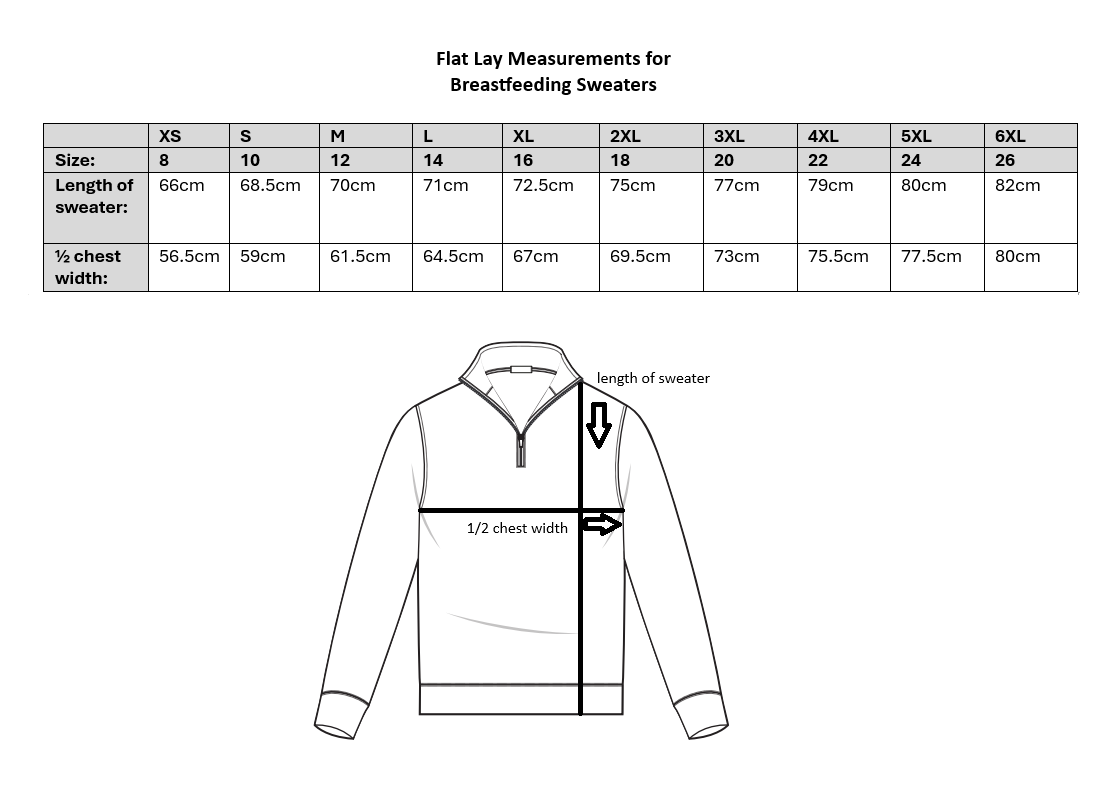 Flat Lay Measurements for
Breastfeeding Sweaters

| | XS | S | M | L | XL | 2XL | 3XL | 4XL | 5XL | 6XL |
|---|---|---|---|---|---|---|---|---|---|---|
| Size: | 8 | 10 | 12 | 14 | 16 | 18 | 20 | 22 | 24 | 26 |
| Length of sweater: | 66cm | 68.5cm | 70cm | 71cm | 72.5cm | 75cm | 77cm | 79cm | 80cm | 82cm |
| ½ chest width: | 56.5cm | 59cm | 61.5cm | 64.5cm | 67cm | 69.5cm | 73cm | 75.5cm | 77.5cm | 80cm |

length of sweater

1/2 chest width